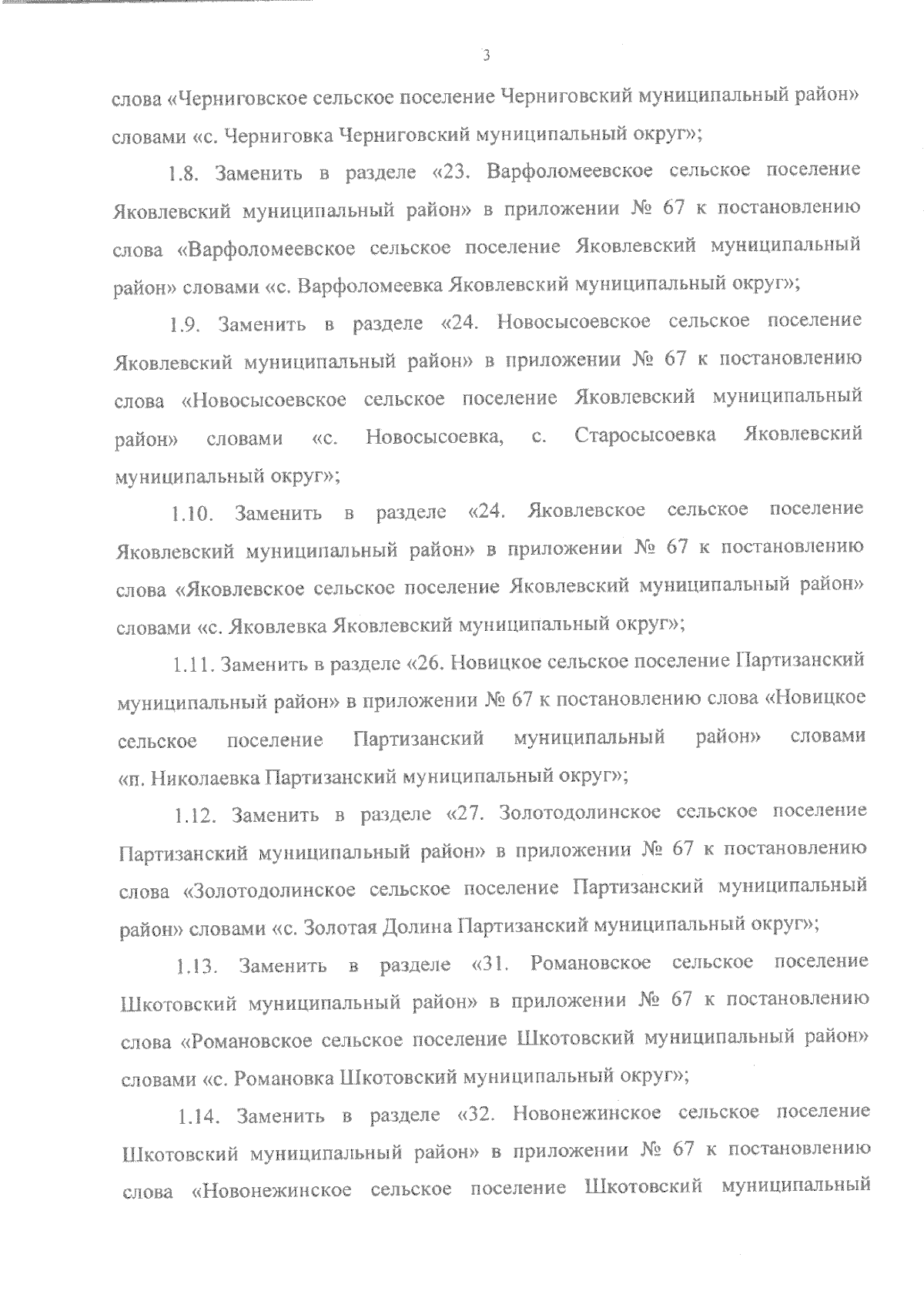 3

слова «Черниговское сельское поселение Черниговский муниципальный район» словами «с. Черниговка Черниговский муниципальный округ»;

1.8. Заменить в разделе «23. Варфоломеевское сельское поселение Яковлевский муниципальный район» в приложении № 67 к постановлению слова «Варфоломеевское сельское поселение Яковлевский муниципальный район» словами «с. Варфоломеевка Яковлевский муниципальный округ»;

1.9. Заменить в разделе «24. Новосысоевское сельское поселение Яковлевский муниципальный район» в приложении № 67 к постановлению слова «Новосысоевское сельское поселение Яковлевский муниципальный район» словами «с. Новосысоевка, с. Старосысоевка Яковлевский муниципальный округ»;

1.10. Заменить в разделе «24. Яковлевское сельское поселение Яковлевский муниципальный район» в приложении № 67 к постановлению слова «Яковлевское сельское поселение Яковлевский муниципальный район» словами «с. Яковлевка Яковлевский муниципальный округ»;

1.11. Заменить в разделе «26. Новицкое сельское поселение Партизанский муниципальный район» в приложении № 67 к постановлению слова «Новицкое сельское поселение Партизанский муниципальный район» словами «п. Николаевка Партизанский муниципальный округ»;

1.12. Заменить в разделе «27. Золотодолинское сельское поселение Партизанский муниципальный район» в приложении № 67 к постановлению слова «Золотодолинское сельское поселение Партизанский муниципальный район» словами «с. Золотая Долина Партизанский муниципальный округ»;

1.13. Заменить в разделе «31. Романовское сельское поселение Шкотовский муниципальный район» в приложении № 67 к постановлению слова «Романовское сельское поселение Шкотовский муниципальный район» словами «с. Романовка Шкотовский муниципальный округ»;

1.14. Заменить в разделе «32. Новонежинское сельское поселение Шкотовский муниципальный район» в приложении № 67 к постановлению слова «Новонежинское сельское поселение Шкотовский муниципальный